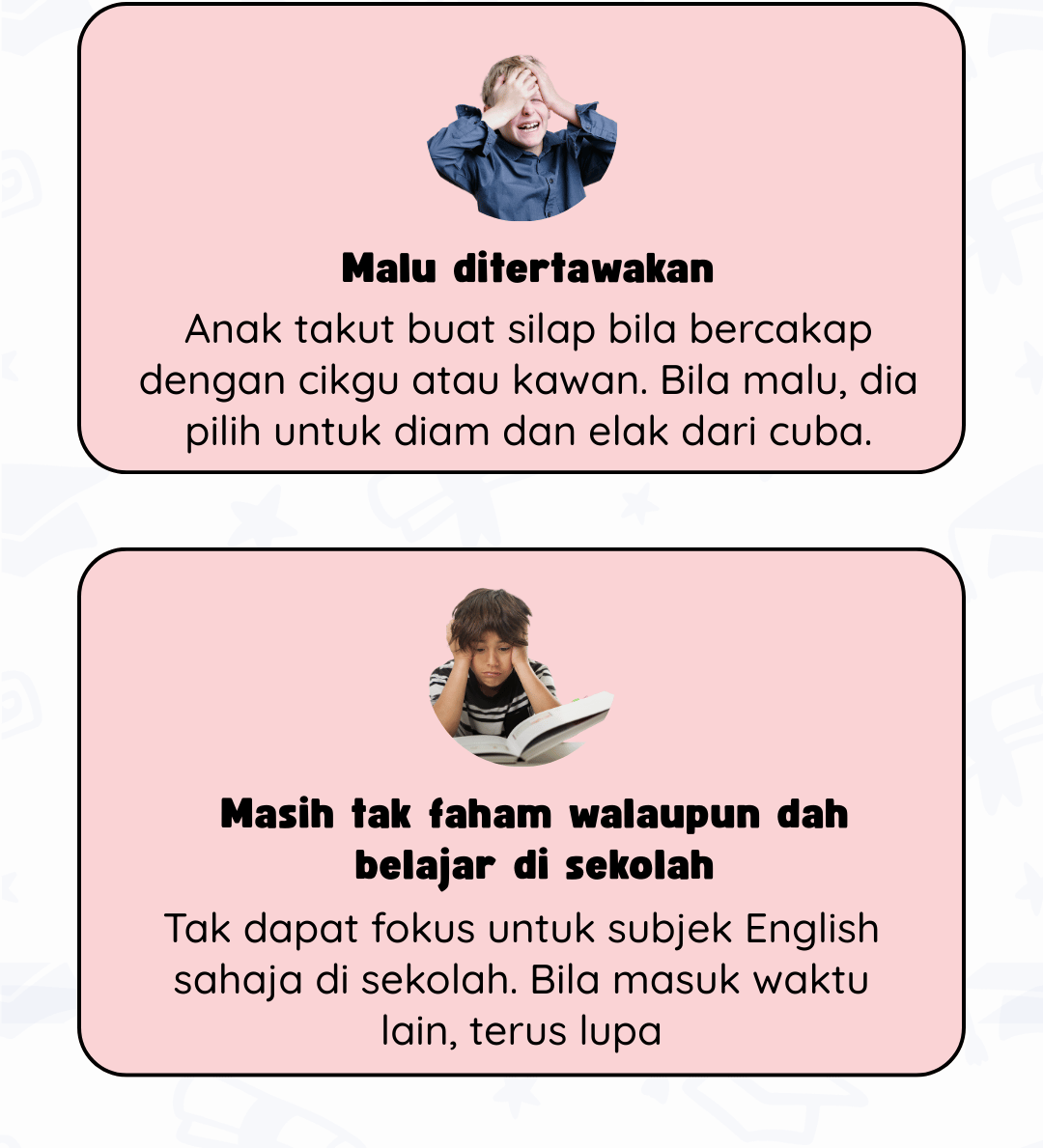 Malu ditertawakan

Anak takut buat silap bila bercakap dengan cikgu atau kawan. Bila malu, dia pilih untuk diam dan elak dari cuba.

Masih tak faham walaupun dah belajar di sekolah

Tak dapat fokus untuk subjek English sahaja di sekolah. Bila masuk waktu lain, terus lupa